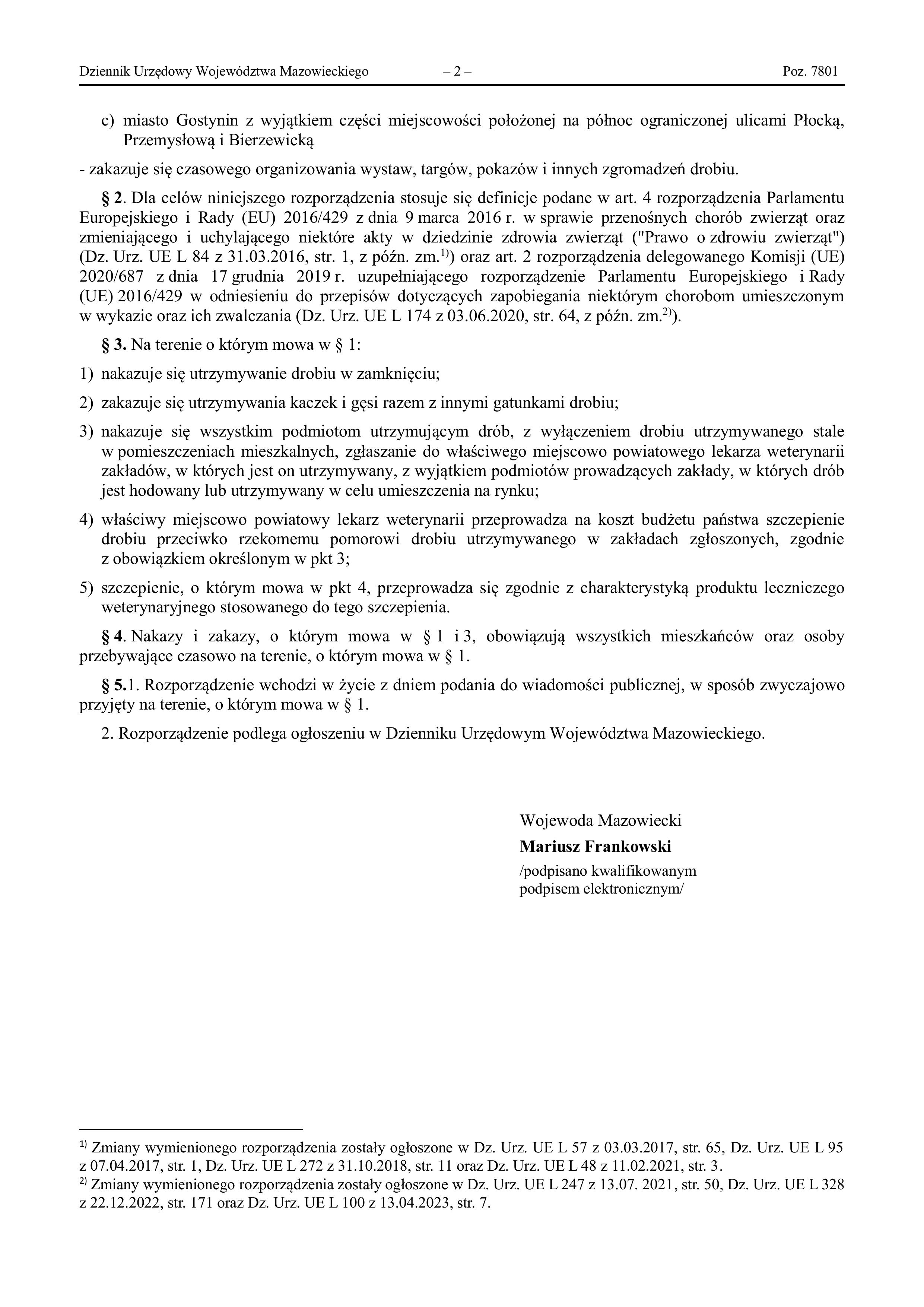 Dziennik Urzędowy Województwa Mazowieckiego – 2 – Poz. 7801

c) miasto Gostynin z wyjątkiem części miejscowości położonej na północ ograniczonej ulicami Płocką, Przemysłową i Bierzewicką

- zakazuje się czasowego organizowania wystaw, targów, pokazów i innych zgromadzeń drobiu.

§ 2. Dla celów niniejszego rozporządzenia stosuje się definicje podane w art. 4 rozporządzenia Parlamentu Europejskiego i Rady (EU) 2016/429 z dnia 9 marca 2016 r. w sprawie przenośnych chorób zwierząt oraz zmieniającego i uchylającego niektóre akty w dziedzinie zdrowia zwierząt ("Prawo o zdrowiu zwierząt") (Dz. Urz. UE L 84 z 31.03.2016, str. 1, z późn. zm.$^{1)}$) oraz art. 2 rozporządzenia delegowanego Komisji (UE) 2020/687 z dnia 17 grudnia 2019 r. uzupełniającego rozporządzenie Parlamentu Europejskiego i Rady (UE) 2016/429 w odniesieniu do przepisów dotyczących zapobiegania niektórym chorobom umieszczonym w wykazie oraz ich zwalczania (Dz. Urz. UE L 174 z 03.06.2020, str. 64, z późn. zm.$^{2)}$).

§ 3. Na terenie o którym mowa w § 1:

1) nakazuje się utrzymywanie drobiu w zamknięciu;

2) zakazuje się utrzymywania kaczek i gęsi razem z innymi gatunkami drobiu;

3) nakazuje się wszystkim podmiotom utrzymującym drób, z wyłączeniem drobiu utrzymywanego stale w pomieszczeniach mieszkalnych, zgłaszanie do właściwego miejscowo powiatowego lekarza weterynarii zakładów, w których jest on utrzymywany, z wyjątkiem podmiotów prowadzących zakłady, w których drób jest hodowany lub utrzymywany w celu umieszczenia na rynku;

4) właściwy miejscowo powiatowy lekarz weterynarii przeprowadza na koszt budżetu państwa szczepienie drobiu przeciwko rzekomemu pomorowi drobiu utrzymywanego w zakładach zgłoszonych, zgodnie z obowiązkiem określonym w pkt 3;

5) szczepienie, o którym mowa w pkt 4, przeprowadza się zgodnie z charakterystyką produktu leczniczego weterynaryjnego stosowanego do tego szczepienia.

§ 4. Nakazy i zakazy, o którym mowa w § 1 i 3, obowiązują wszystkich mieszkańców oraz osoby przebywające czasowo na terenie, o którym mowa w § 1.

§ 5.1. Rozporządzenie wchodzi w życie z dniem podania do wiadomości publicznej, w sposób zwyczajowo przyjęty na terenie, o którym mowa w § 1.

2. Rozporządzenie podlega ogłoszeniu w Dzienniku Urzędowym Województwa Mazowieckiego.

Wojewoda Mazowiecki
Mariusz Frankowski
/podpisano kwalifikowanym podpisem elektronicznym/

$^{1)}$ Zmiany wymienionego rozporządzenia zostały ogłoszone w Dz. Urz. UE L 57 z 03.03.2017, str. 65, Dz. Urz. UE L 95 z 07.04.2017, str. 1, Dz. Urz. UE L 272 z 31.10.2018, str. 11 oraz Dz. Urz. UE L 48 z 11.02.2021, str. 3.
$^{2)}$ Zmiany wymienionego rozporządzenia zostały ogłoszone w Dz. Urz. UE L 247 z 13.07. 2021, str. 50, Dz. Urz. UE L 328 z 22.12.2022, str. 171 oraz Dz. Urz. UE L 100 z 13.04.2023, str. 7.